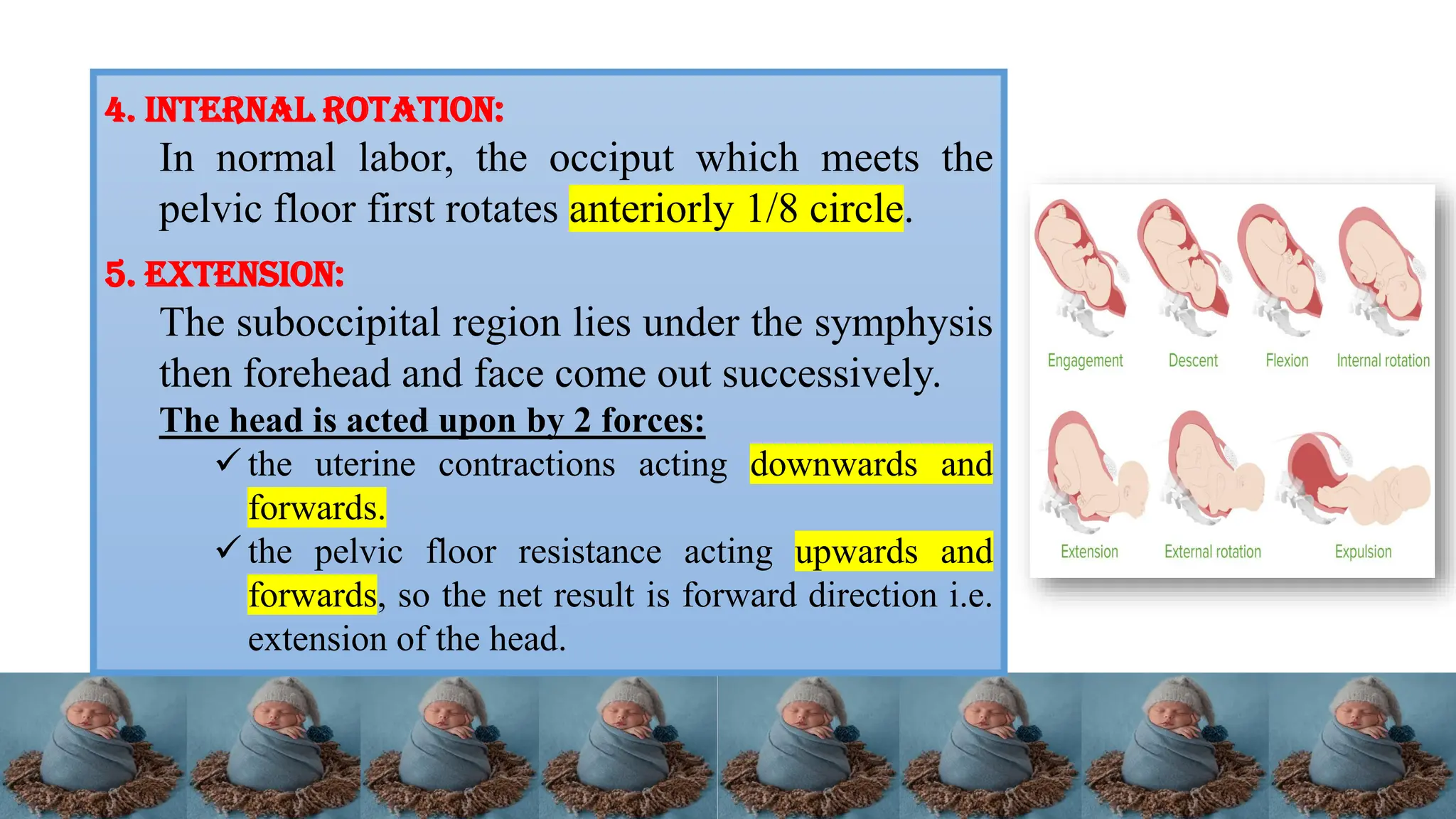 4. INTERNAL ROTATION:

In normal labor, the occiput which meets the pelvic floor first rotates anteriorly 1/8 circle.

5. EXTENSION:

The suboccipital region lies under the symphysis then forehead and face come out successively.

The head is acted upon by 2 forces:

✓ the uterine contractions acting downwards and forwards.

✓ the pelvic floor resistance acting upwards and forwards, so the net result is forward direction i.e. extension of the head.

Engagement
Descent
Flexion
Internal rotation
Extension
External rotation
Expulsion